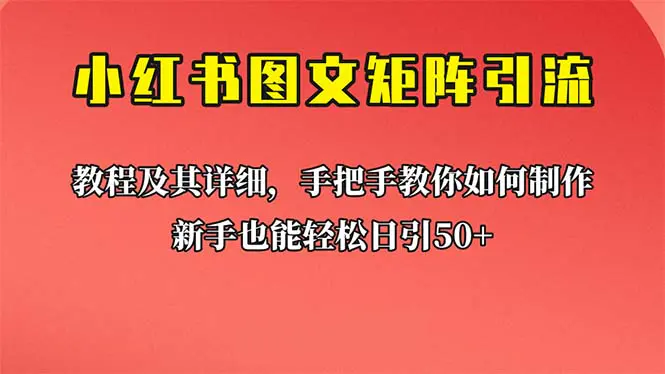 小红书图文矩阵引流

教程及其详细，手把手教你如何制作
新手也能轻松日引50+